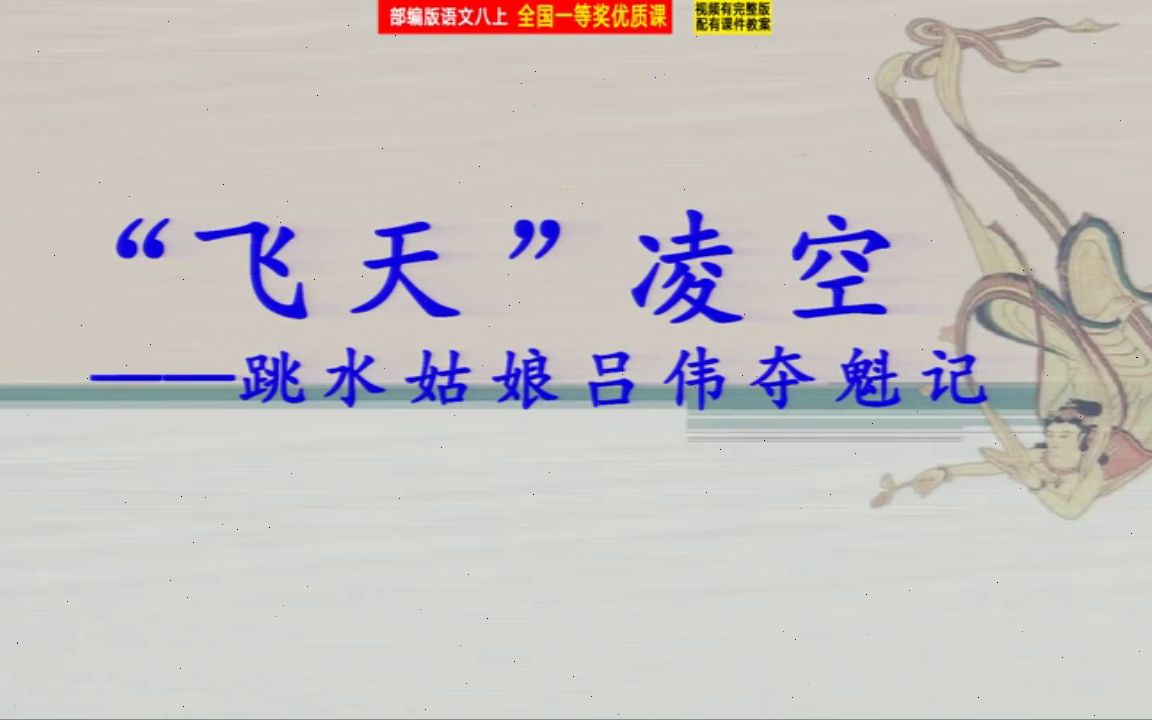 部编版语文八上 全国一等奖优质课

视频有完整版
配有课件教案

“飞天”凌空

——跳水姑娘吕伟夺魁记